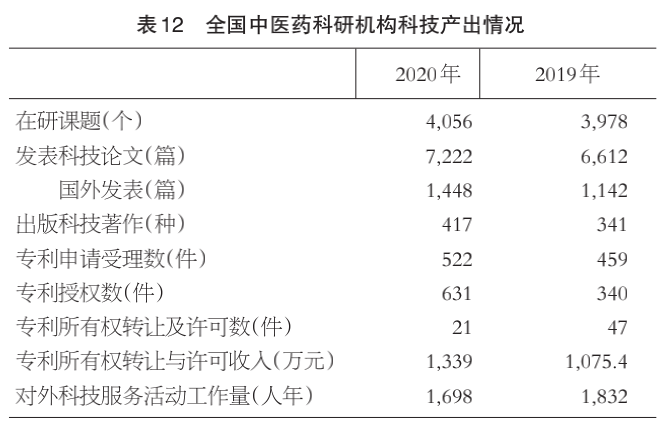 表12 全国中医药科研机构科技产出情况

|  | 2020年 | 2019年 |
|---|---|---|
| 在研课题(个) | 4,056 | 3,978 |
| 发表科技论文(篇) | 7,222 | 6,612 |
| 国外发表(篇) | 1,448 | 1,142 |
| 出版科技著作(种) | 417 | 341 |
| 专利申请受理数(件) | 522 | 459 |
| 专利授权数(件) | 631 | 340 |
| 专利所有权转让及许可数(件) | 21 | 47 |
| 专利所有权转让与许可收入(万元) | 1,339 | 1,075.4 |
| 对外科技服务活动工作量(人年) | 1,698 | 1,832 |